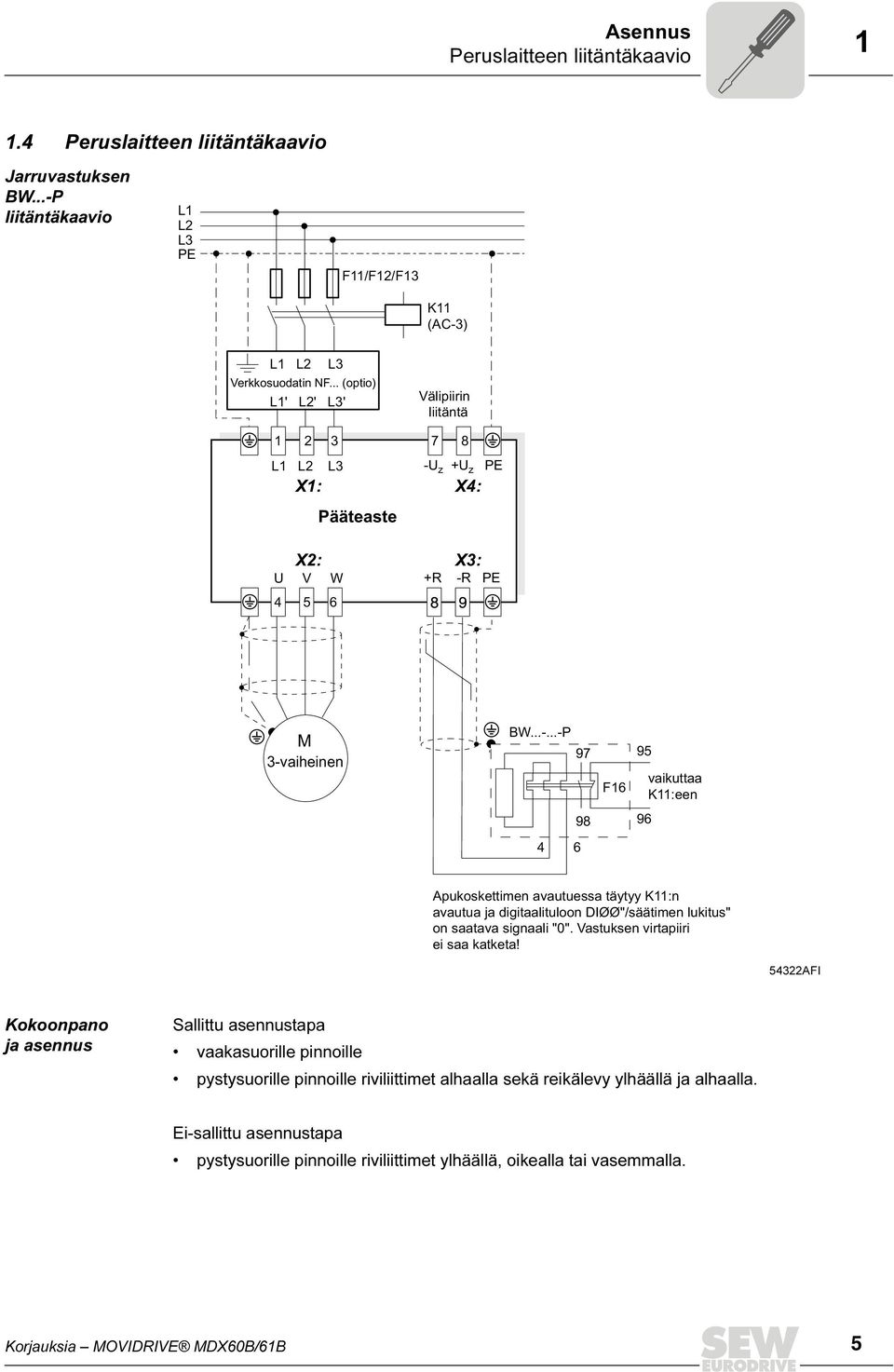 Asennus
Peruslaitteen liitäntäkaavio

1

1.4 Peruslaitteen liitäntäkaavio

Jarruvastuksen BW...-P liitäntäkaavio

L1
L2
L3
PE

F11/F12/F13

K11
(AC-3)

L1 L2 L3
Verkkosuodatin NF... (optio)
L1' L2' L3'

Välipiirin liitäntä

1 2 3
L1 L2 L3
X1:

7 8
$-U_z$ $+U_z$ PE
X4:

Pääteaste

X2:
U V W
4 5 6

X3:
+R -R PE
8 9

M
3-vaiheinen

BW...-...-P
97
95
F16
vaikuttaa K11:een
98
96
4
6

Apukoskettimen avautuessa täytyy K11:n avautua ja digitaalituloon DIØØ"/säätimen lukitus" on saatava signaali "0". Vastuksen virtapiiri ei saa katketa!

54322AFI

Kokoonpano ja asennus

Sallittu asennustapa
• vaakasuorille pinnoille
• pystysuorille pinnoille riviliittimet alhaalla sekä reikälevy ylhäällä ja alhaalla.

Ei-sallittu asennustapa
• pystysuorille pinnoille riviliittimet ylhäällä, oikealla tai vasemmalla.

Korjauksia – MOVIDRIVE® MDX60B/61B

SEW EURODRIVE

5